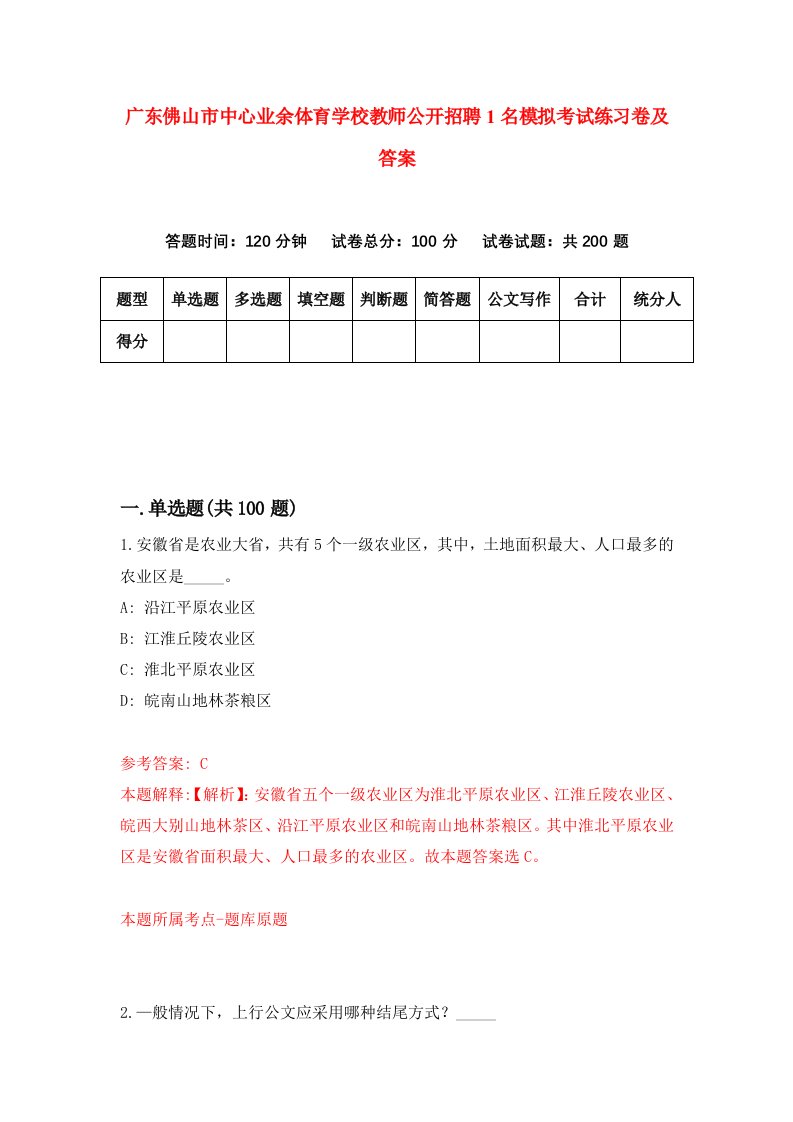 广东佛山市中心业余体育学校教师公开招聘1名模拟考试练习卷及答案

答题时间：120分钟　试卷总分：100分　试卷试题：共200题

| 题型 | 单选题 | 多选题 | 填空题 | 判断题 | 简答题 | 公文写作 | 合计 | 统分人 |
|---|---|---|---|---|---|---|---|---|
| 得分 | | | | | | | | |

一.单选题(共100题)

1.安徽省是农业大省，共有5个一级农业区，其中，土地面积最大、人口最多的农业区是_____。

A: 沿江平原农业区

B: 江淮丘陵农业区

C: 淮北平原农业区

D: 皖南山地林茶粮区

参考答案: C

本题解释:【解析】:安徽省五个一级农业区为淮北平原农业区、江淮丘陵农业区、皖西大别山地林茶区、沿江平原农业区和皖南山地林茶粮区。其中淮北平原农业区是安徽省面积最大、人口最多的农业区。故本题答案选C。

本题所属考点-题库原题

2.一般情况下，上行公文应采用哪种结尾方式？_____